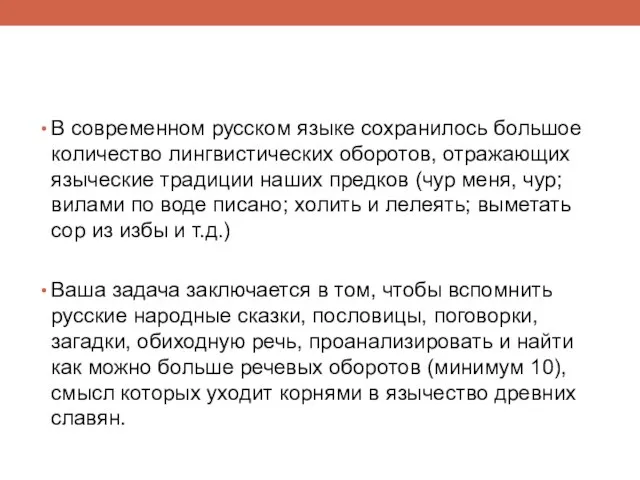 • В современном русском языке сохранилось большое количество лингвистических оборотов, отражающих языческие традиции наших предков (чур меня, чур; вилами по воде писано; холить и лелеять; выметать сор из избы и т.д.)

• Ваша задача заключается в том, чтобы вспомнить русские народные сказки, пословицы, поговорки, загадки, обиходную речь, проанализировать и найти как можно больше речевых оборотов (минимум 10), смысл которых уходит корнями в язычество древних славян.